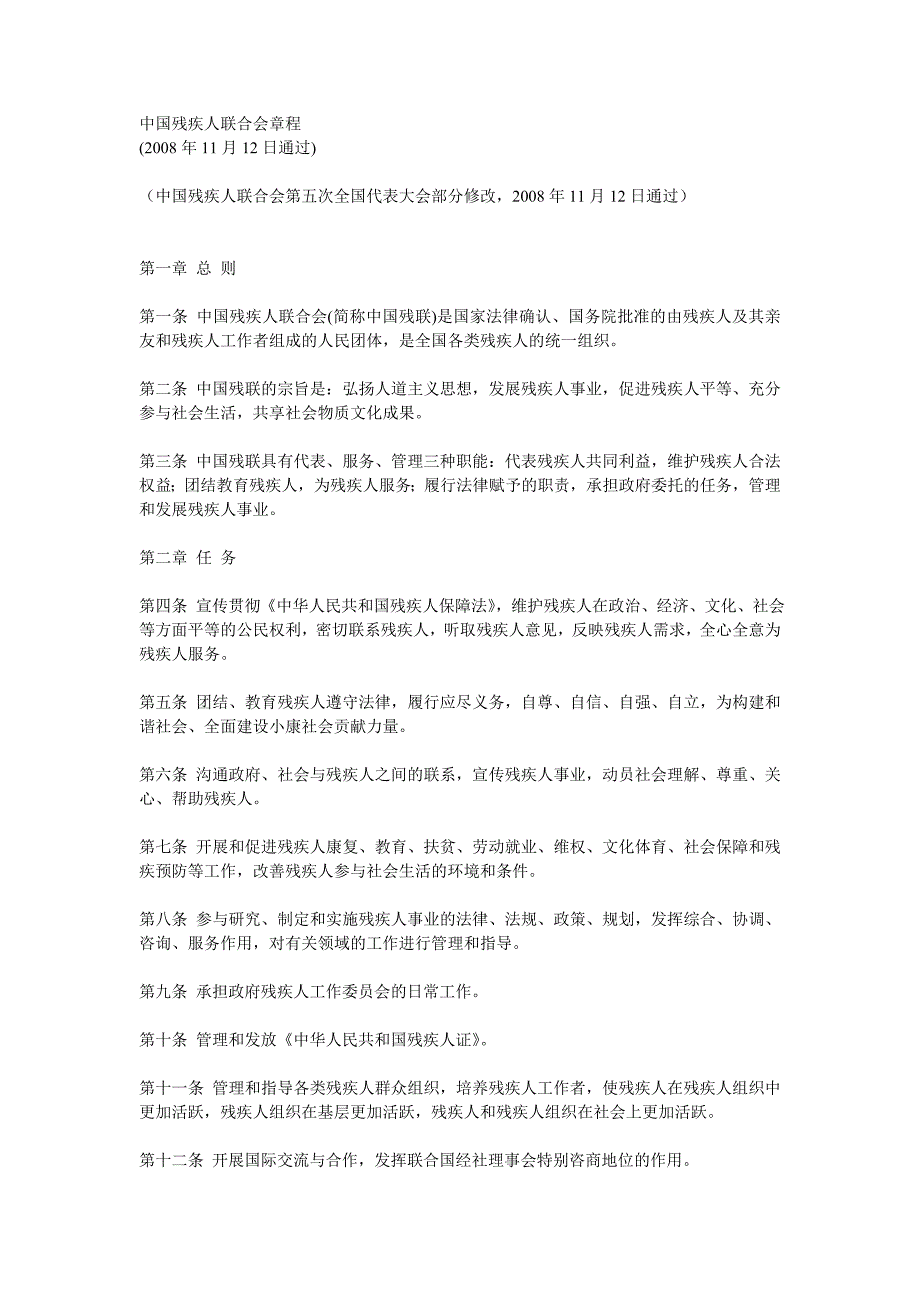 中国残疾人联合会章程
(2008 年 11 月 12 日通过)

（中国残疾人联合会第五次全国代表大会部分修改，2008 年 11 月 12 日通过）

第一章 总 则

第一条 中国残疾人联合会(简称中国残联)是国家法律确认、国务院批准的由残疾人及其亲友和残疾人工作者组成的人民团体，是全国各类残疾人的统一组织。

第二条 中国残联的宗旨是：弘扬人道主义思想，发展残疾人事业，促进残疾人平等、充分参与社会生活，共享社会物质文化成果。

第三条 中国残联具有代表、服务、管理三种职能：代表残疾人共同利益，维护残疾人合法权益；团结教育残疾人，为残疾人服务；履行法律赋予的职责，承担政府委托的任务，管理和发展残疾人事业。

第二章 任 务

第四条 宣传贯彻《中华人民共和国残疾人保障法》，维护残疾人在政治、经济、文化、社会等方面平等的公民权利，密切联系残疾人，听取残疾人意见，反映残疾人需求，全心全意为残疾人服务。

第五条 团结、教育残疾人遵守法律，履行应尽义务，自尊、自信、自强、自立，为构建和谐社会、全面建设小康社会贡献力量。

第六条 沟通政府、社会与残疾人之间的联系，宣传残疾人事业，动员社会理解、尊重、关心、帮助残疾人。

第七条 开展和促进残疾人康复、教育、扶贫、劳动就业、维权、文化体育、社会保障和残疾预防等工作，改善残疾人参与社会生活的环境和条件。

第八条 参与研究、制定和实施残疾人事业的法律、法规、政策、规划，发挥综合、协调、咨询、服务作用，对有关领域的工作进行管理和指导。

第九条 承担政府残疾人工作委员会的日常工作。

第十条 管理和发放《中华人民共和国残疾人证》。

第十一条 管理和指导各类残疾人群众组织，培养残疾人工作者，使残疾人在残疾人组织中更加活跃，残疾人组织在基层更加活跃，残疾人和残疾人组织在社会上更加活跃。

第十二条 开展国际交流与合作，发挥联合国经社理事会特别咨商地位的作用。